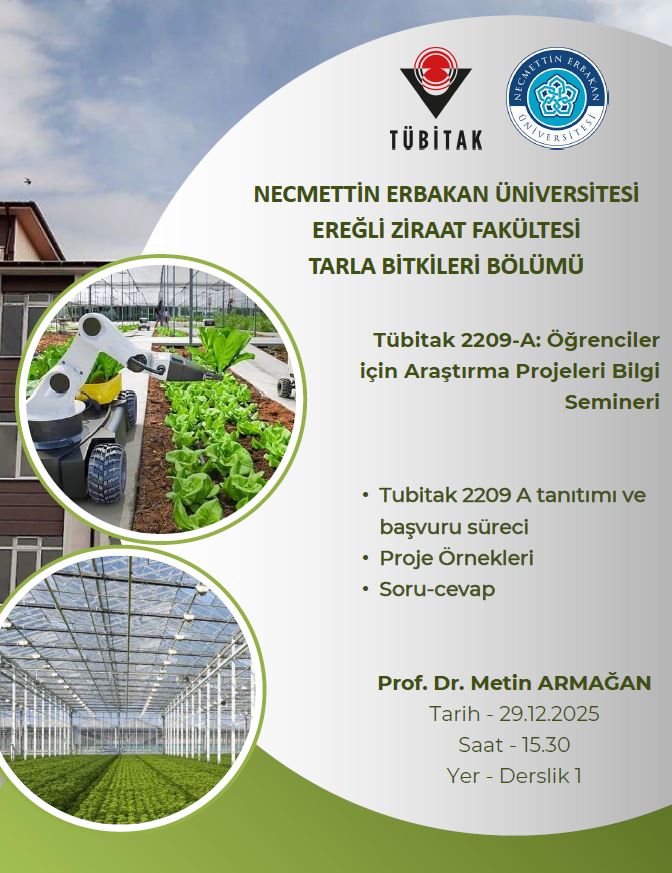 TÜBİTAK

NECMETTİN ERBAKAN ÜNİVERSİTESİ

NECMETTİN ERBAKAN ÜNİVERSİTESİ
EREĞLİ ZİRAAT FAKÜLTESİ
TARLA BİTKİLERİ BÖLÜMÜ

Tübitak 2209-A: Öğrenciler için Araştırma Projeleri Bilgi Semineri

• Tubitak 2209 A tanıtımı ve başvuru süreci
• Proje Örnekleri
• Soru-cevap

Prof. Dr. Metin ARMAĞAN
Tarih - 29.12.2025
Saat - 15.30
Yer - Derslik 1